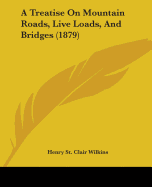 A Treatise On Mountain Roads, Live Loads, And Bridges (1879)

Henry St. Clair Wilkins